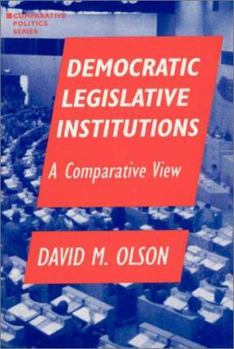 COMPARATIVE POLITICS SERIES

DEMOCRATIC LEGISLATIVE INSTITUTIONS

A Comparative View

DAVID M. OLSON